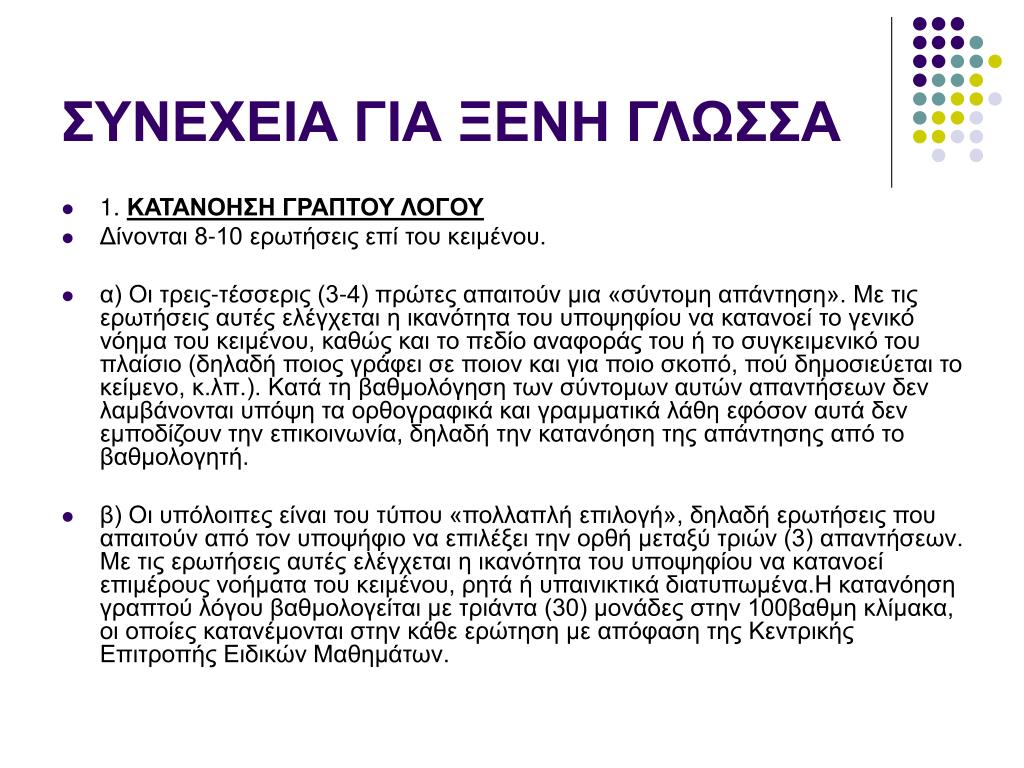 ΣΥΝΕΧΕΙΑ ΓΙΑ ΞΕΝΗ ΓΛΩΣΣΑ

1. ΚΑΤΑΝΟΗΣΗ ΓΡΑΠΤΟΥ ΛΟΓΟΥ

Δίνονται 8-10 ερωτήσεις επί του κειμένου.

α) Οι τρεις-τέσσερις (3-4) πρώτες απαιτούν μια «σύντομη απάντηση». Με τις ερωτήσεις αυτές ελέγχεται η ικανότητα του υποψηφίου να κατανοεί το γενικό νόημα του κειμένου, καθώς και το πεδίο αναφοράς του ή το συγκειμενικό του πλαίσιο (δηλαδή ποιος γράφει σε ποιον και για ποιο σκοπό, πού δημοσιεύεται το κείμενο, κ.λπ.). Κατά τη βαθμολόγηση των σύντομων αυτών απαντήσεων δεν λαμβάνονται υπόψη τα ορθογραφικά και γραμματικά λάθη εφόσον αυτά δεν εμποδίζουν την επικοινωνία, δηλαδή την κατανόηση της απάντησης από το βαθμολογητή.

β) Οι υπόλοιπες είναι του τύπου «πολλαπλή επιλογή», δηλαδή ερωτήσεις που απαιτούν από τον υποψήφιο να επιλέξει την ορθή μεταξύ τριών (3) απαντήσεων. Με τις ερωτήσεις αυτές ελέγχεται η ικανότητα του υποψηφίου να κατανοεί επιμέρους νοήματα του κειμένου, ρητά ή υπαινικτικά διατυπωμένα.Η κατανόηση γραπτού λόγου βαθμολογείται με τριάντα (30) μονάδες στην 100βαθμη κλίμακα, οι οποίες κατανέμονται στην κάθε ερώτηση με απόφαση της Κεντρικής Επιτροπής Ειδικών Μαθημάτων.